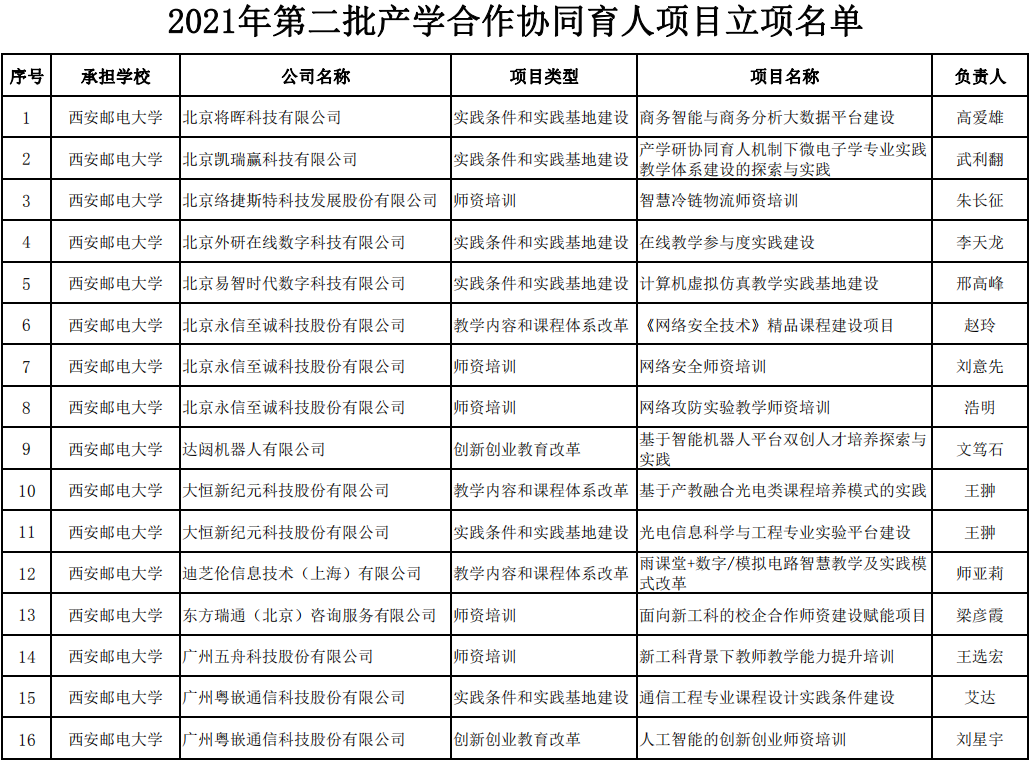 2021年第二批产学合作协同育人项目立项名单

| 序号 | 承担学校 | 公司名称 | 项目类型 | 项目名称 | 负责人 |
|---|---|---|---|---|---|
| 1 | 西安邮电大学 | 北京将晖科技有限公司 | 实践条件和实践基地建设 | 商务智能与商务分析大数据平台建设 | 高爱雄 |
| 2 | 西安邮电大学 | 北京凯瑞赢科技有限公司 | 实践条件和实践基地建设 | 产学研协同育人机制下微电子学专业实践教学体系建设的探索与实践 | 武利翻 |
| 3 | 西安邮电大学 | 北京络捷斯特科技发展股份有限公司 | 师资培训 | 智慧冷链物流师资培训 | 朱长征 |
| 4 | 西安邮电大学 | 北京外研在线数字科技有限公司 | 实践条件和实践基地建设 | 在线教学参与度实践建设 | 李天龙 |
| 5 | 西安邮电大学 | 北京易智时代数字科技有限公司 | 实践条件和实践基地建设 | 计算机虚拟仿真教学实践基地建设 | 邢高峰 |
| 6 | 西安邮电大学 | 北京永信至诚科技股份有限公司 | 教学内容和课程体系改革 | 《网络安全技术》精品课程建设项目 | 赵玲 |
| 7 | 西安邮电大学 | 北京永信至诚科技股份有限公司 | 师资培训 | 网络安全师资培训 | 刘意先 |
| 8 | 西安邮电大学 | 北京永信至诚科技股份有限公司 | 师资培训 | 网络攻防实验教学师资培训 | 浩明 |
| 9 | 西安邮电大学 | 达闼机器人有限公司 | 创新创业教育改革 | 基于智能机器人平台双创人才培养探索与实践 | 文笃石 |
| 10 | 西安邮电大学 | 大恒新纪元科技股份有限公司 | 教学内容和课程体系改革 | 基于产教融合光电类课程培养模式的实践 | 王翀 |
| 11 | 西安邮电大学 | 大恒新纪元科技股份有限公司 | 实践条件和实践基地建设 | 光电信息科学与工程专业实验平台建设 | 王翀 |
| 12 | 西安邮电大学 | 迪芝伦信息技术（上海）有限公司 | 教学内容和课程体系改革 | 雨课堂+数字/模拟电路智慧教学及实践模式改革 | 师亚莉 |
| 13 | 西安邮电大学 | 东方瑞通（北京）咨询服务有限公司 | 师资培训 | 面向新工科的校企合作师资建设赋能项目 | 梁彦霞 |
| 14 | 西安邮电大学 | 广州五舟科技股份有限公司 | 师资培训 | 新工科背景下教师教学能力提升培训 | 王选宏 |
| 15 | 西安邮电大学 | 广州粤嵌通信科技股份有限公司 | 实践条件和实践基地建设 | 通信工程专业课程设计实践条件建设 | 艾达 |
| 16 | 西安邮电大学 | 广州粤嵌通信科技股份有限公司 | 创新创业教育改革 | 人工智能的创新创业师资培训 | 刘星宇 |